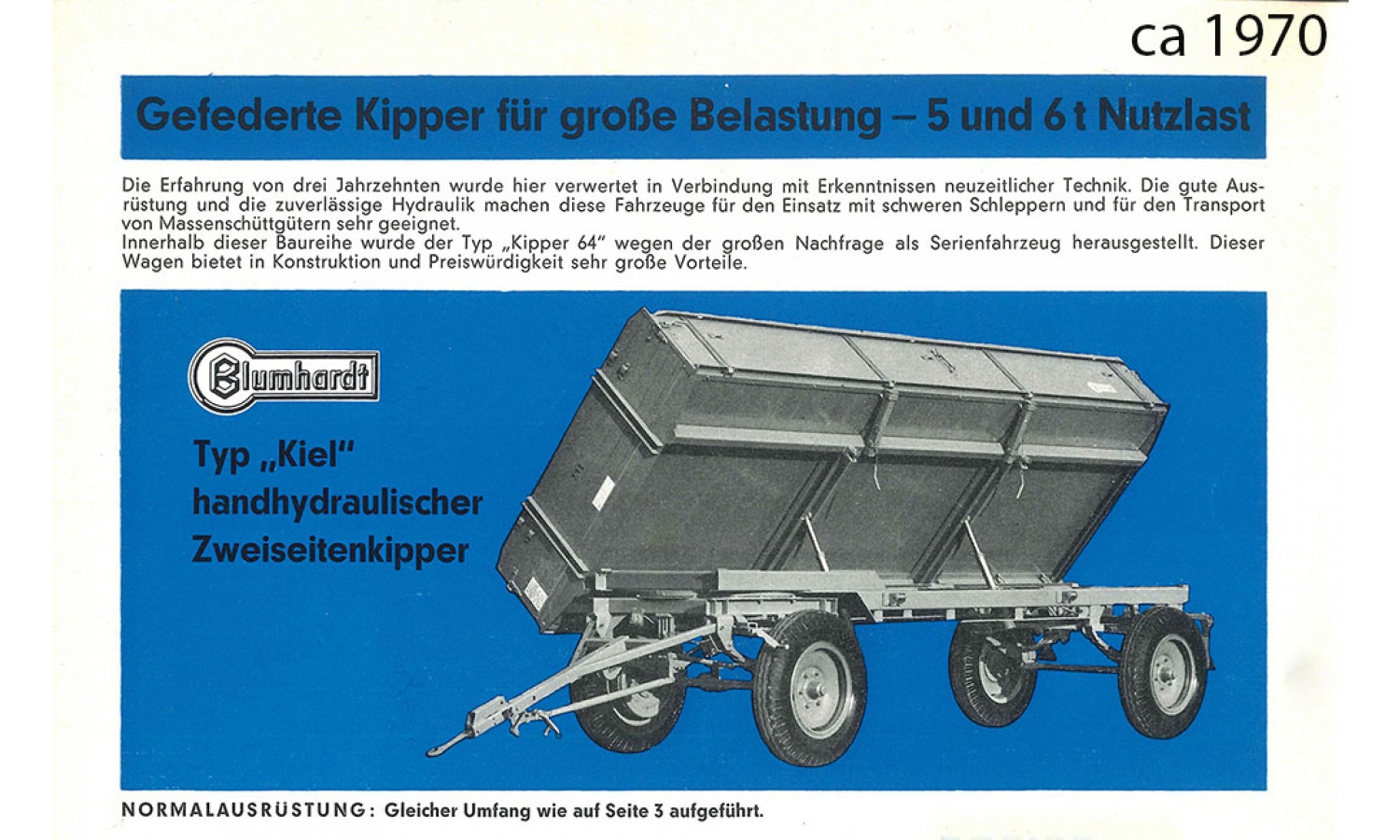 ca 1970

Gefederte Kipper für große Belastung – 5 und 6 t Nutzlast

Die Erfahrung von drei Jahrzehnten wurde hier verwertet in Verbindung mit Erkenntnissen neuzeitlicher Technik. Die gute Ausrüstung und die zuverlässige Hydraulik machen diese Fahrzeuge für den Einsatz mit schweren Schleppern und für den Transport von Massenschüttgütern sehr geeignet.
Innerhalb dieser Baureihe wurde der Typ „Kipper 64" wegen der großen Nachfrage als Serienfahrzeug herausgestellt. Dieser Wagen bietet in Konstruktion und Preiswürdigkeit sehr große Vorteile.

Blumhardt

Typ „Kiel"
handhydraulischer
Zweiseitenkipper

NORMALAUSRÜSTUNG: Gleicher Umfang wie auf Seite 3 aufgeführt.